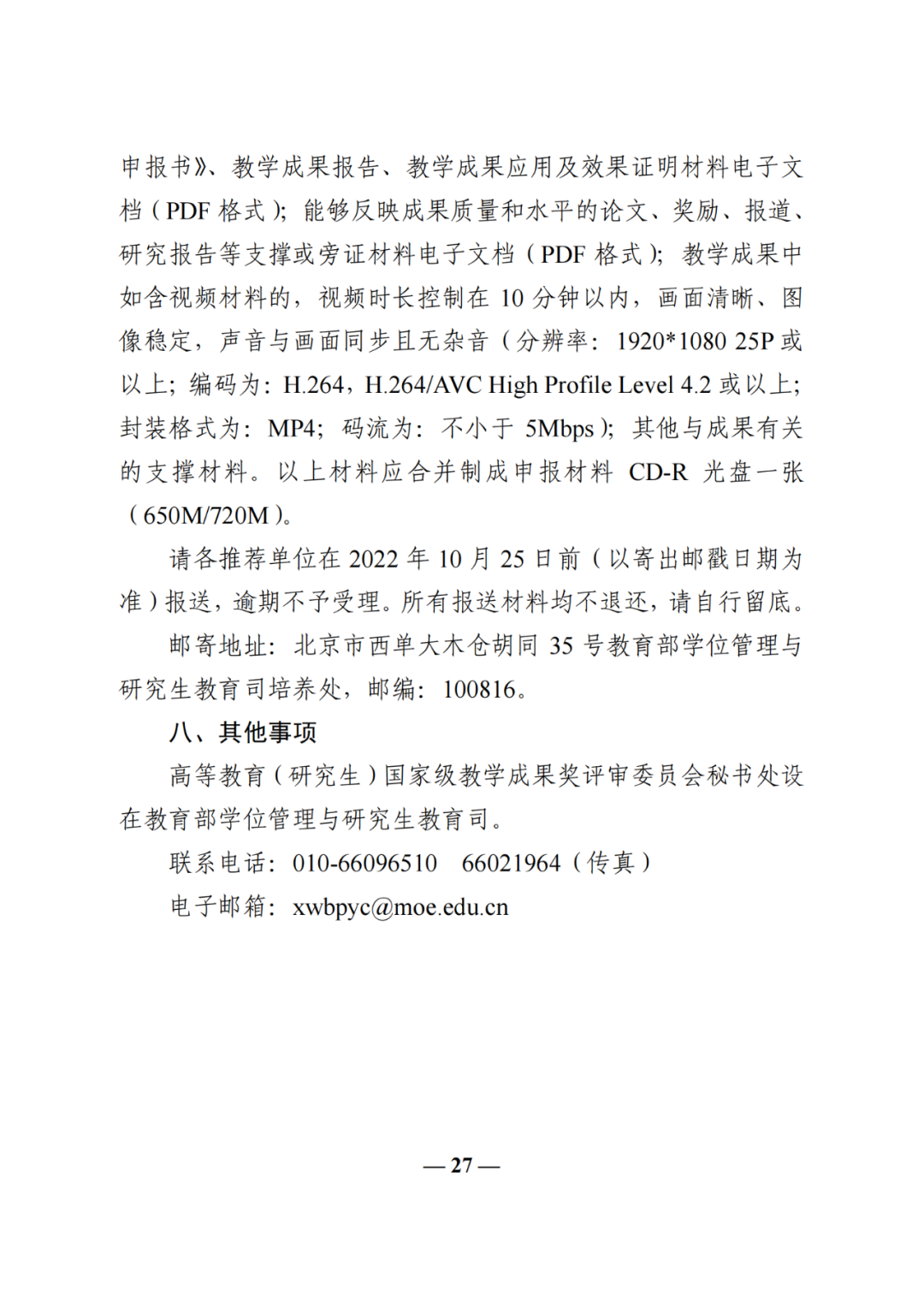 申报书》、教学成果报告、教学成果应用及效果证明材料电子文档（PDF 格式）；能够反映成果质量和水平的论文、奖励、报道、研究报告等支撑或旁证材料电子文档（PDF 格式）；教学成果中如含视频材料的，视频时长控制在 10 分钟以内，画面清晰、图像稳定，声音与画面同步且无杂音（分辨率：1920*1080 25P 或以上；编码为：H.264，H.264/AVC High Profile Level 4.2 或以上；封装格式为：MP4；码流为：不小于 5Mbps）；其他与成果有关的支撑材料。以上材料应合并制成申报材料 CD-R 光盘一张（650M/720M）。

请各推荐单位在 2022 年 10 月 25 日前（以寄出邮戳日期为准）报送，逾期不予受理。所有报送材料均不退还，请自行留底。

邮寄地址：北京市西单大木仓胡同 35 号教育部学位管理与研究生教育司培养处，邮编：100816。

八、其他事项

高等教育（研究生）国家级教学成果奖评审委员会秘书处设在教育部学位管理与研究生教育司。

联系电话：010-66096510　66021964（传真）

电子邮箱：xwbpyc@moe.edu.cn

— 27 —